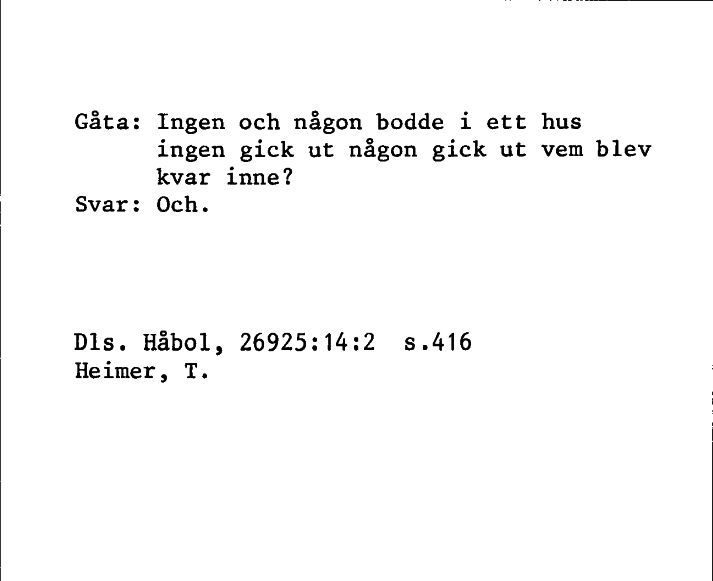 Gåta: Ingen och någon bodde i ett hus ingen gick ut någon gick ut vem blev kvar inne?
Svar: Och.

Dls. Håbol, 26925:14:2 s.416
Heimer, T.